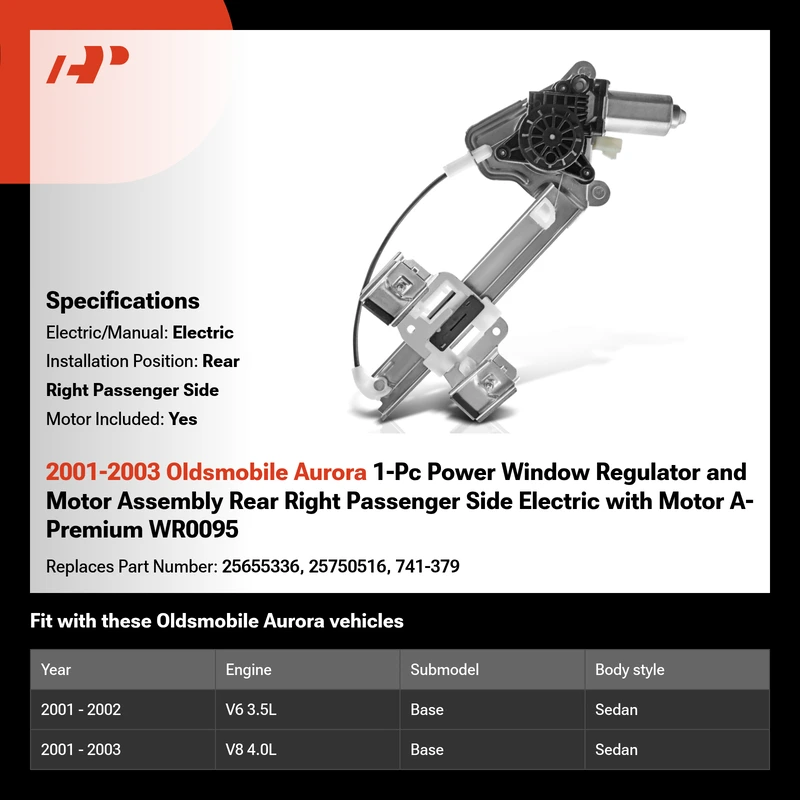 Specifications

Electric/Manual: Electric

Installation Position: Rear Right Passenger Side

Motor Included: Yes

2001-2003 Oldsmobile Aurora 1-Pc Power Window Regulator and Motor Assembly Rear Right Passenger Side Electric with Motor A-Premium WR0095

Replaces Part Number: 25655336, 25750516, 741-379

Fit with these Oldsmobile Aurora vehicles

| Year | Engine | Submodel | Body style |
|---|---|---|---|
| 2001 - 2002 | V6 3.5L | Base | Sedan |
| 2001 - 2003 | V8 4.0L | Base | Sedan |